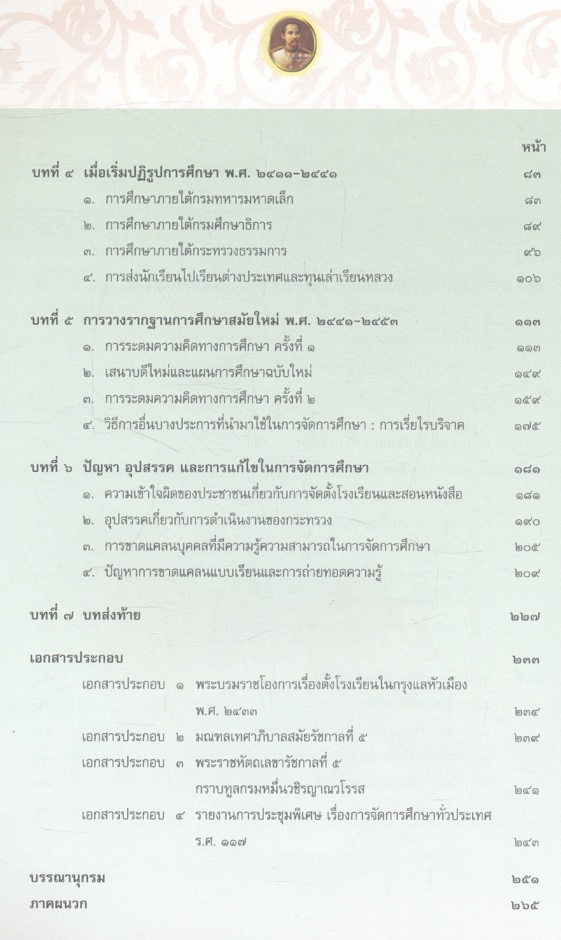 หน้า

บทที่ ๔ เมื่อเริ่มปฏิรูปการศึกษา พ.ศ. ๒๔๑๑-๒๔๔๑ ๘๓
๑. การศึกษาภายใต้กรมทหารมหาดเล็ก ๘๓
๒. การศึกษาภายใต้กรมศึกษาธิการ ๘๙
๓. การศึกษาภายใต้กระทรวงธรรมการ ๙๖
๔. การส่งนักเรียนไปเรียนต่างประเทศและทุนเล่าเรียนหลวง ๑๐๖

บทที่ ๕ การวางรากฐานการศึกษาสมัยใหม่ พ.ศ. ๒๔๔๑-๒๔๕๓ ๑๑๓
๑. การระดมความคิดทางการศึกษา ครั้งที่ ๑ ๑๑๓
๒. เสนาบดีใหม่และแผนการศึกษาฉบับใหม่ ๑๔๙
๓. การระดมความคิดทางการศึกษา ครั้งที่ ๒ ๑๕๙
๔. วิธีการอื่นบางประการที่นำมาใช้ในการจัดการศึกษา : การเรี่ยไรบริจาค ๑๗๕

บทที่ ๖ ปัญหา อุปสรรค และการแก้ไขในการจัดการศึกษา ๑๘๑
๑. ความเข้าใจผิดของประชาชนเกี่ยวกับการจัดตั้งโรงเรียนและสอนหนังสือ ๑๘๑
๒. อุปสรรคเกี่ยวกับการดำเนินงานของกระทรวง ๑๙๐
๓. การขาดแคลนบุคคลที่มีความรู้ความสามารถในการจัดการศึกษา ๒๐๕
๔. ปัญหาการขาดแคลนแบบเรียนและการถ่ายทอดความรู้ ๒๐๙

บทที่ ๗ บทส่งท้าย ๒๒๗

เอกสารประกอบ ๒๓๓
เอกสารประกอบ ๑ พระบรมราชโองการเรื่องตั้งโรงเรียนในกรุงแลหัวเมือง พ.ศ. ๒๔๓๓ ๒๓๔
เอกสารประกอบ ๒ มณฑลเทศาภิบาลสมัยรัชกาลที่ ๕ ๒๓๙
เอกสารประกอบ ๓ พระราชหัตถเลขารัชกาลที่ ๕ กราบทูลกรมหมื่นวชิรญาณวโรรส ๒๔๑
เอกสารประกอบ ๔ รายงานการประชุมพิเศษ เรื่องการจัดการศึกษาทั่วประเทศ ร.ศ. ๑๑๗ ๒๔๓

บรรณานุกรม ๒๕๑
ภาคผนวก ๒๖๕